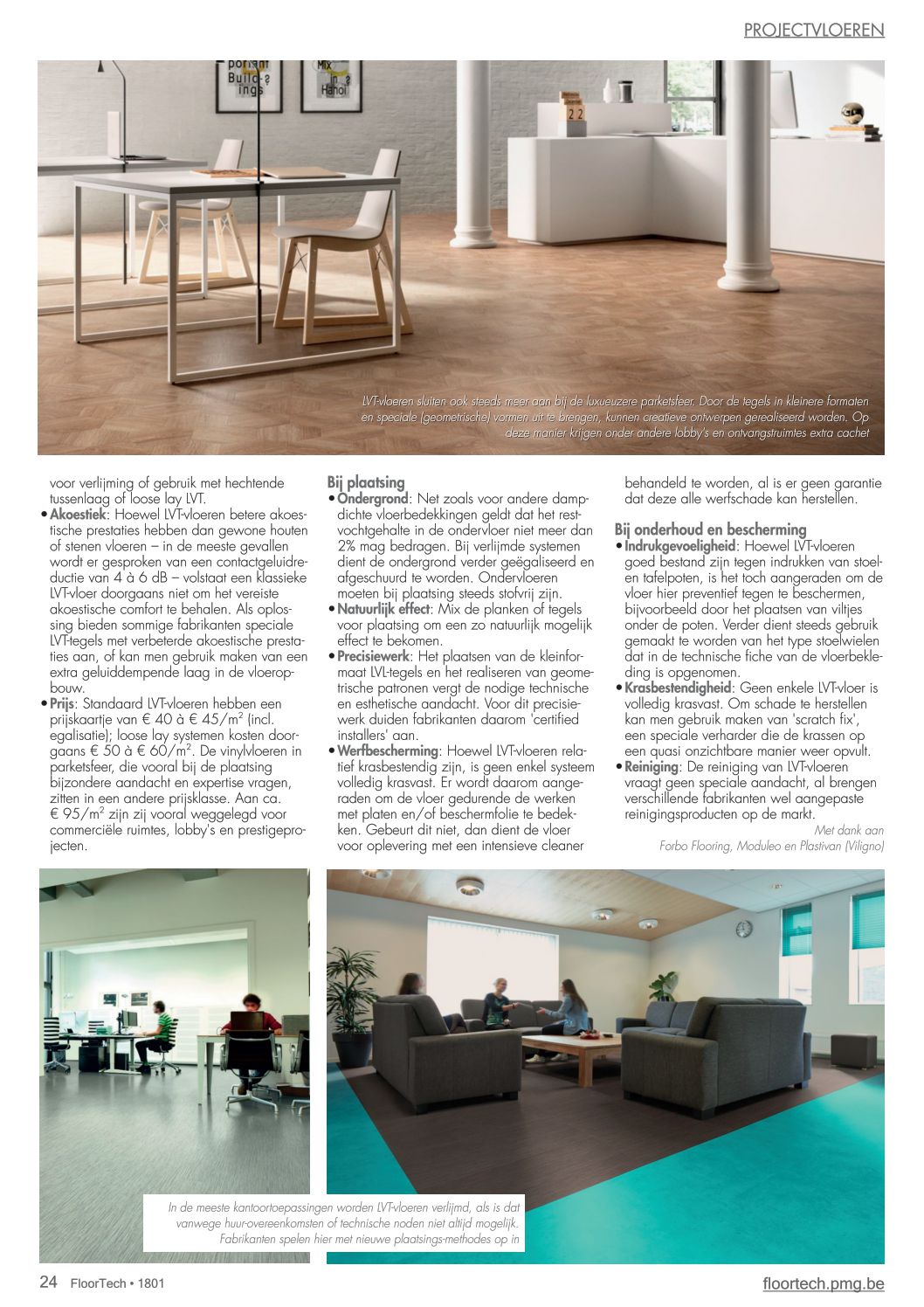 PROJECTVLOEREN

LVT-vloeren sluiten ook steeds meer aan bij de luxueuzere parketsfeer. Door de tegels in kleinere formaten en speciale (geometrische) vormen uit te brengen, kunnen creatieve ontwerpen gerealiseerd worden. Op deze manier krijgen onder andere lobby's en ontvangstruimtes extra cachet

voor verlijming of gebruik met hechtende tussenlaag of loose lay LVT.

• Akoestiek: Hoewel LVT-vloeren betere akoestische prestaties hebben dan gewone houten of stenen vloeren – in de meeste gevallen wordt er gesproken van een contactgeluidreductie van 4 à 6 dB – volstaat een klassieke LVT-vloer doorgaans niet om het vereiste akoestische comfort te behalen. Als oplossing bieden sommige fabrikanten speciale LVT-tegels met verbeterde akoestische prestaties aan, of kan men gebruik maken van een extra geluiddempende laag in de vloeropbouw.

• Prijs: Standaard LVT-vloeren hebben een prijskaartje van € 40 à € 45/m² (incl. egalisatie); loose lay systemen kosten doorgaans € 50 à € 60/m². De vinylvloeren in parketsfeer, die vooral bij de plaatsing bijzondere aandacht en expertise vragen, zitten in een andere prijsklasse. Aan ca. € 95/m² zijn zij vooral weggelegd voor commerciële ruimtes, lobby's en prestigeprojecten.

Bij plaatsing

• Ondergrond: Net zoals voor andere dampdichte vloerbedekkingen geldt dat het restvochtgehalte in de ondervloer niet meer dan 2% mag bedragen. Bij verlijmde systemen dient de ondergrond verder geëgaliseerd en afgeschuurd te worden. Ondervloeren moeten bij plaatsing steeds stofvrij zijn.

• Natuurlijk effect: Mix de planken of tegels voor plaatsing om een zo natuurlijk mogelijk effect te bekomen.

• Precisiewerk: Het plaatsen van de kleinformaat LVL-tegels en het realiseren van geometrische patronen vergt de nodige technische en esthetische aandacht. Voor dit precisiewerk duiden fabrikanten daarom 'certified installers' aan.

• Werfbescherming: Hoewel LVT-vloeren relatief krasbestendig zijn, is geen enkel systeem volledig krasvast. Er wordt daarom aangeraden om de vloer gedurende de werken met platen en/of beschermfolie te bedekken. Gebeurt dit niet, dan dient de vloer voor oplevering met een intensieve cleaner behandeld te worden, al is er geen garantie dat deze alle werfschade kan herstellen.

Bij onderhoud en bescherming

• Indrukgevoeligheid: Hoewel LVT-vloeren goed bestand zijn tegen indrukken van stoel- en tafelpoten, is het toch aangeraden om de vloer hier preventief tegen te beschermen, bijvoorbeeld door het plaatsen van viltjes onder de poten. Verder dient steeds gebruik gemaakt te worden van het type stoelwielen dat in de technische fiche van de vloerbekleding is opgenomen.

• Krasbestendigheid: Geen enkele LVT-vloer is volledig krasvast. Om schade te herstellen kan men gebruik maken van 'scratch fix', een speciale verharder die de krassen op een quasi onzichtbare manier weer opvult.

• Reiniging: De reiniging van LVT-vloeren vraagt geen speciale aandacht, al brengen verschillende fabrikanten wel aangepaste reinigingsproducten op de markt.

Met dank aan Forbo Flooring, Moduleo en Plastivan (Viligno)

In de meeste kantoortoepassingen worden LVT-vloeren verlijmd, als is dat vanwege huur-overeenkomsten of technische noden niet altijd mogelijk. Fabrikanten spelen hier met nieuwe plaatsings-methodes op in

24 FloorTech • 1801

floortech.pmg.be